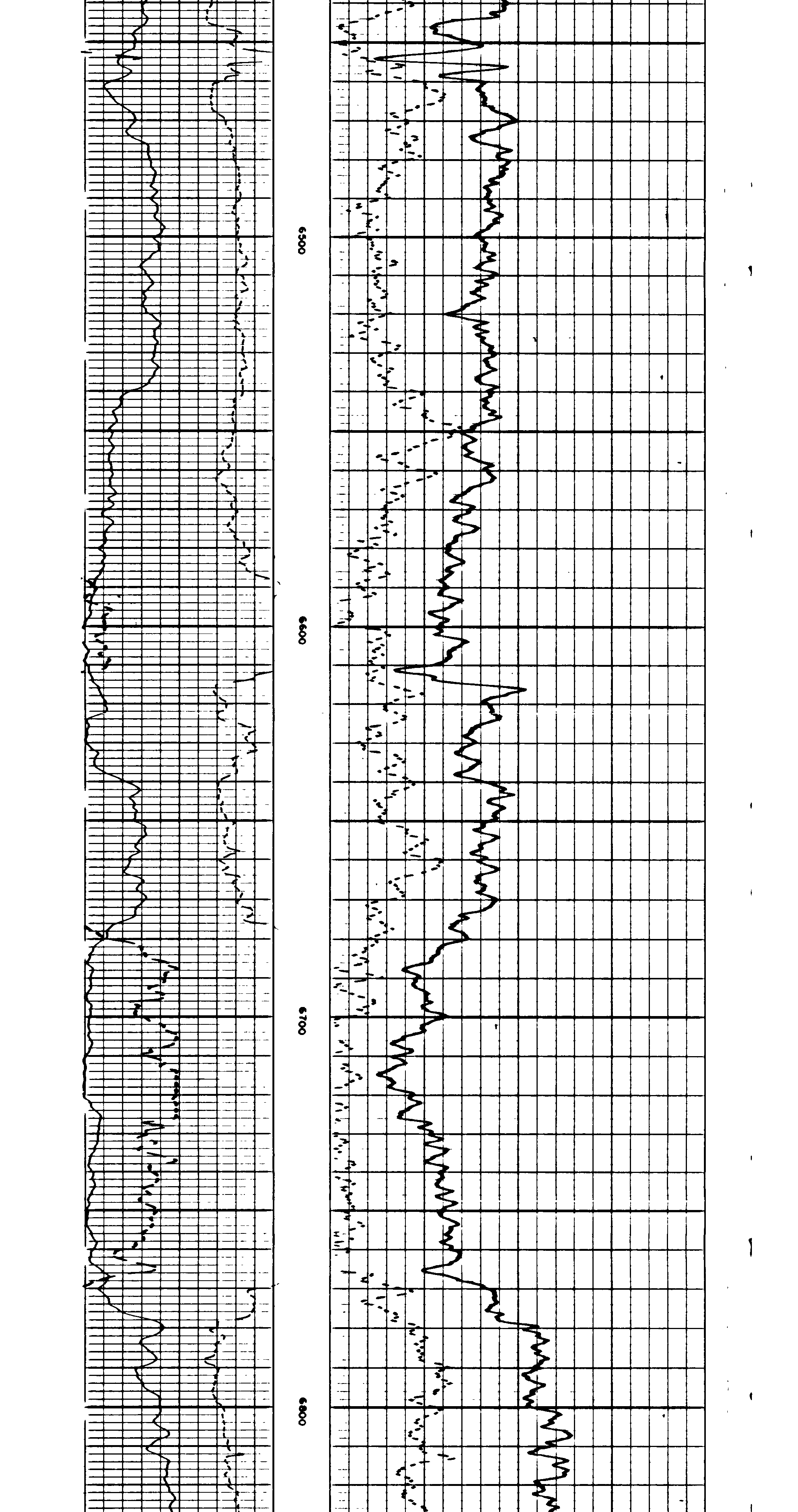 6500

6600

6700

6800